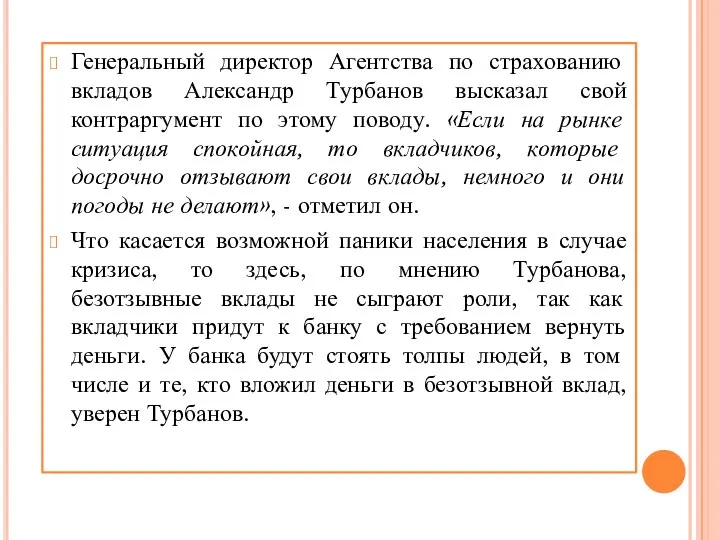 Генеральный директор Агентства по страхованию вкладов Александр Турбанов высказал свой контраргумент по этому поводу. «Если на рынке ситуация спокойная, то вкладчиков, которые досрочно отзывают свои вклады, немного и они погоды не делают», - отметил он.

Что касается возможной паники населения в случае кризиса, то здесь, по мнению Турбанова, безотзывные вклады не сыграют роли, так как вкладчики придут к банку с требованием вернуть деньги. У банка будут стоять толпы людей, в том числе и те, кто вложил деньги в безотзывной вклад, уверен Турбанов.